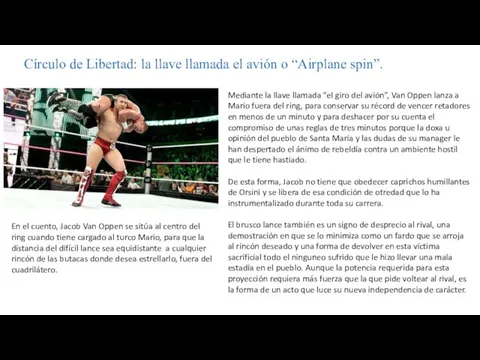 Círculo de Libertad: la llave llamada el avión o “Airplane spin”.

En el cuento, Jacob Van Oppen se sitúa al centro del ring cuando tiene cargado al turco Mario, para que la distancia del difícil lance sea equidistante a cualquier rincón de las butacas donde desea estrellarlo, fuera del cuadrilátero.

Mediante la llave llamada “el giro del avión”, Van Oppen lanza a Mario fuera del ring, para conservar su récord de vencer retadores en menos de un minuto y para deshacer por su cuenta el compromiso de unas reglas de tres minutos porque la doxa u opinión del pueblo de Santa María y las dudas de su manager le han despertado el ánimo de rebeldía contra un ambiente hostil que le tiene hastiado.

De esta forma, Jacob no tiene que obedecer caprichos humillantes de Orsini y se libera de esa condición de otredad que lo ha instrumentalizado durante toda su carrera.

El brusco lance también es un signo de desprecio al rival, una demostración en que se lo minimiza como un fardo que se arroja al rincón deseado y una forma de devolver en esta víctima sacrificial todo el ninguneo sufrido que le hizo llevar una mala estadía en el pueblo. Aunque la potencia requerida para esta proyección requiera más fuerza que la que pide voltear al rival, es la forma de un acto que luce su nueva independencia de carácter.